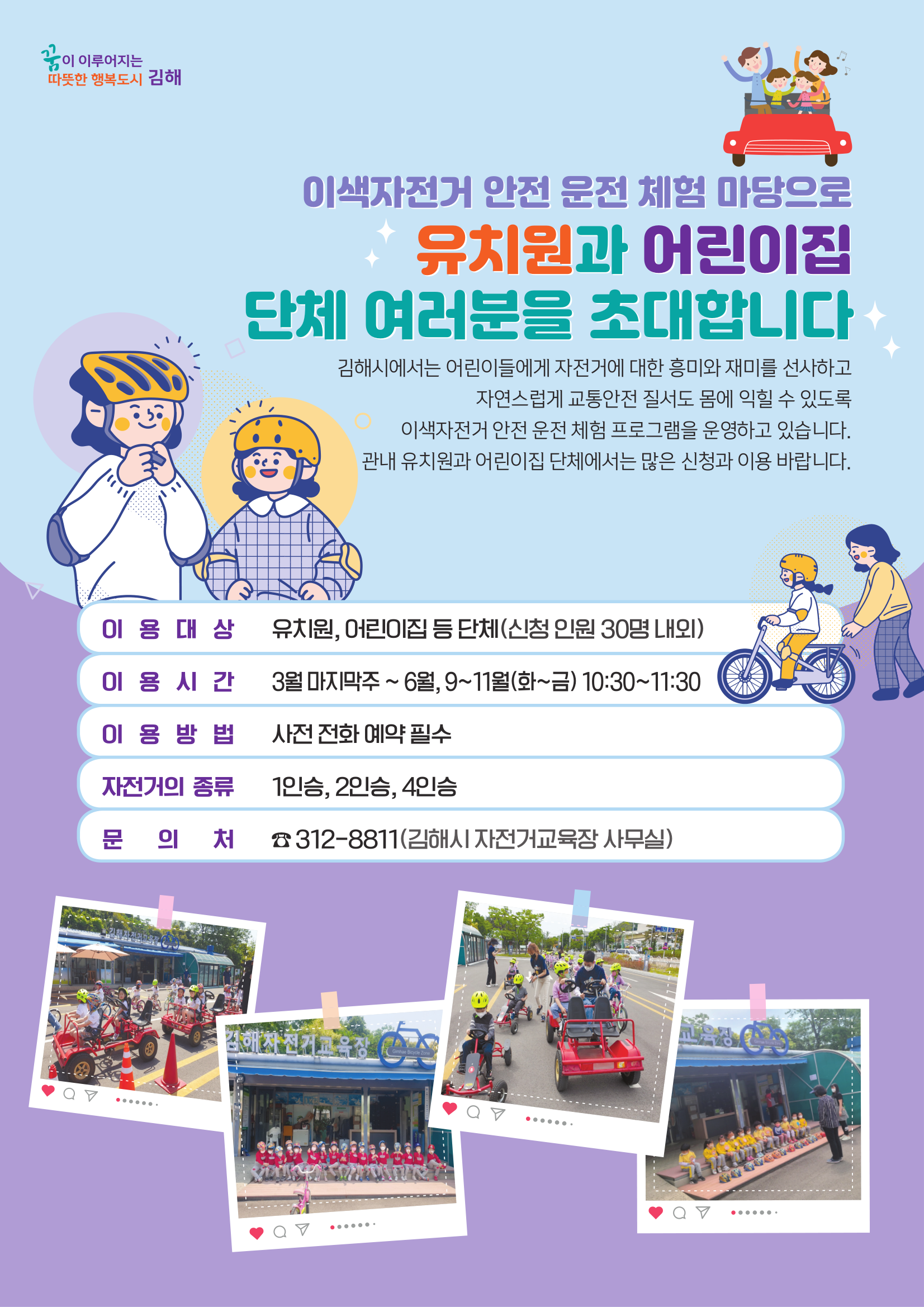 꿈이 이루어지는
따뜻한 행복도시 김해

이색자전거 안전 운전 체험 마당으로

유치원과 어린이집

단체 여러분을 초대합니다

김해시에서는 어린이들에게 자전거에 대한 흥미와 재미를 선사하고 자연스럽게 교통안전 질서도 몸에 익힐 수 있도록 이색자전거 안전 운전 체험 프로그램을 운영하고 있습니다. 관내 유치원과 어린이집 단체에서는 많은 신청과 이용 바랍니다.

이 용 대 상 유치원, 어린이집 등 단체(신청 인원 30명 내외)

이 용 시 간 3월 마지막주 ~ 6월, 9~11월(화~금) 10:30~11:30

이 용 방 법 사전 전화 예약 필수

자전거의 종류 1인승, 2인승, 4인승

문 의 처 ☎ 312-8811(김해시 자전거교육장 사무실)

김해자전거교육장

교육장